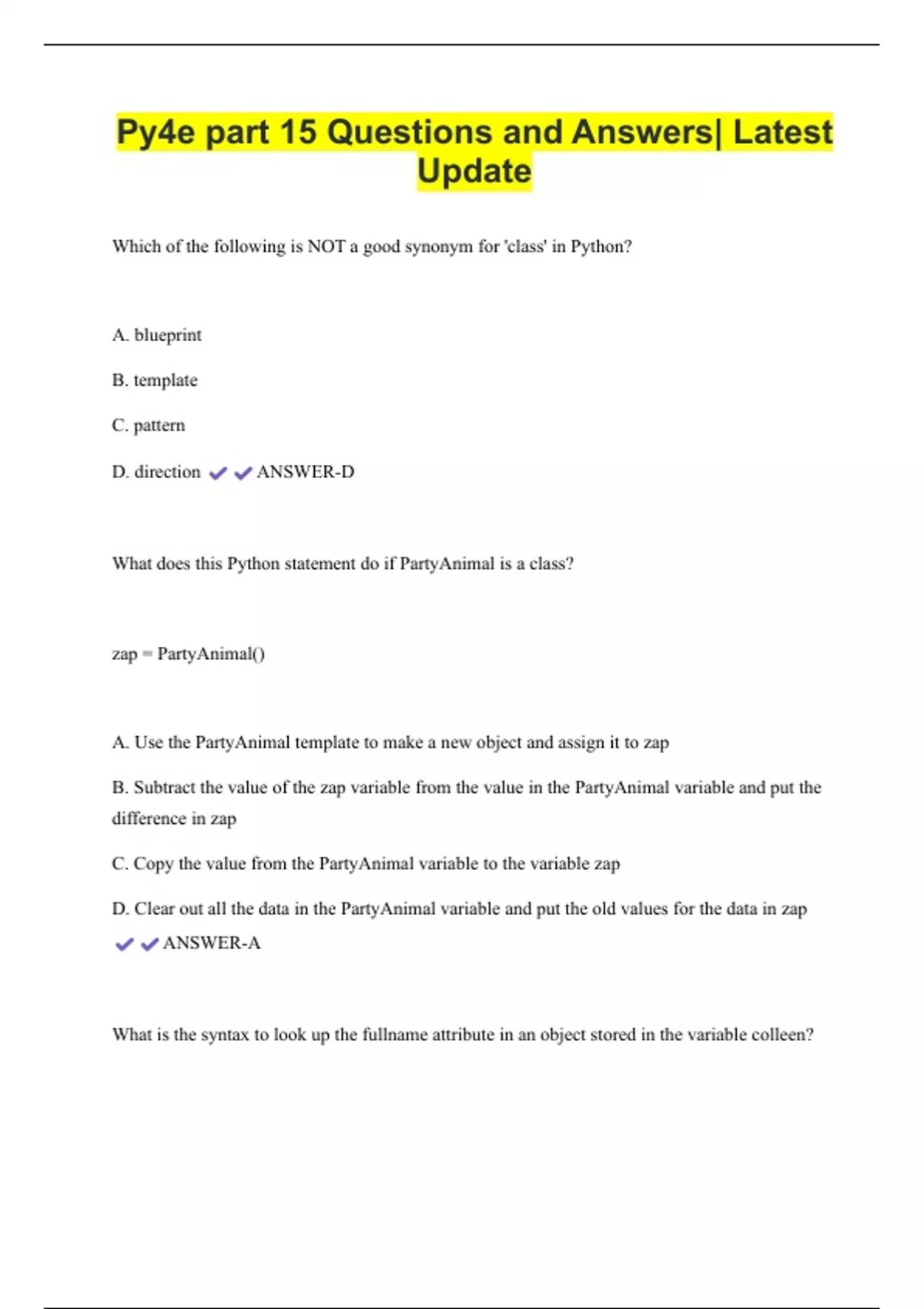 Py4e part 15 Questions and Answers| Latest Update

Which of the following is NOT a good synonym for 'class' in Python?

A. blueprint

B. template

C. pattern

D. direction ✔✔ANSWER-D

What does this Python statement do if PartyAnimal is a class?

zap = PartyAnimal()

A. Use the PartyAnimal template to make a new object and assign it to zap

B. Subtract the value of the zap variable from the value in the PartyAnimal variable and put the difference in zap

C. Copy the value from the PartyAnimal variable to the variable zap

D. Clear out all the data in the PartyAnimal variable and put the old values for the data in zap ✔✔ANSWER-A

What is the syntax to look up the fullname attribute in an object stored in the variable colleen?